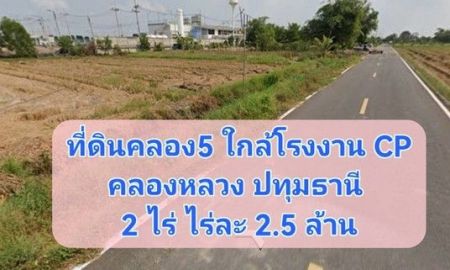 ที่ดินคลอง5 ใกล้โรงงาน CP
คลองหลวง ปทุมธานี
2 ไร่ ไร่ละ 2.5 ล้าน